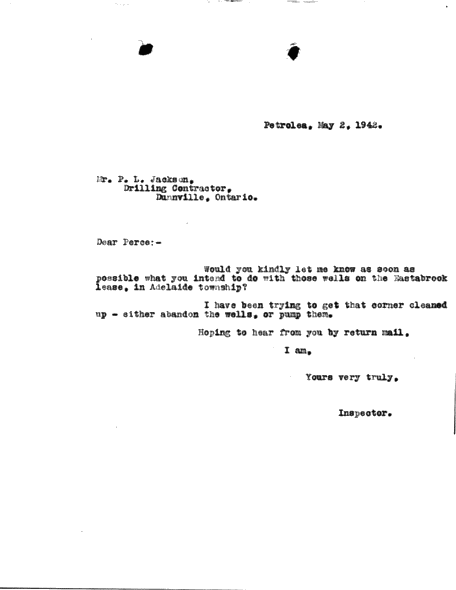 Petrolea, May 2, 1942.

Mr. P. L. Jackson,
Drilling Contractor,
Dunnville, Ontario.

Dear Perce:-

Would you kindly let me know as soon as possible what you intend to do with those wells on the Eastabrook lease, in Adelaide township?

I have been trying to get that corner cleaned up - either abandon the wells, or pump them.

Hoping to hear from you by return mail,

I am,

Yours very truly,

Inspector.